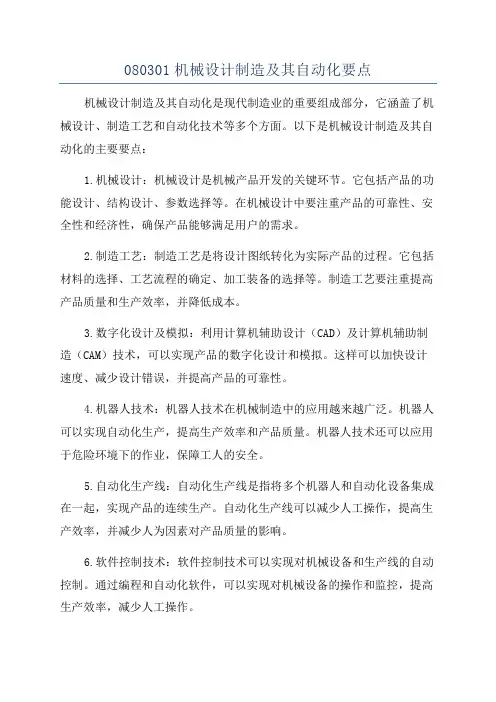 080301 机械设计制造及其自动化要点

机械设计制造及其自动化是现代制造业的重要组成部分，它涵盖了机械设计、制造工艺和自动化技术等多个方面。以下是机械设计制造及其自动化的主要要点：

1.机械设计：机械设计是机械产品开发的关键环节。它包括产品的功能设计、结构设计、参数选择等。在机械设计中要注重产品的可靠性、安全性和经济性，确保产品能够满足用户的需求。

2.制造工艺：制造工艺是将设计图纸转化为实际产品的过程。它包括材料的选择、工艺流程的确定、加工装备的选择等。制造工艺要注重提高产品质量和生产效率，并降低成本。

3.数字化设计及模拟：利用计算机辅助设计（CAD）及计算机辅助制造（CAM）技术，可以实现产品的数字化设计和模拟。这样可以加快设计速度、减少设计错误，并提高产品的可靠性。

4.机器人技术：机器人技术在机械制造中的应用越来越广泛。机器人可以实现自动化生产，提高生产效率和产品质量。机器人技术还可以应用于危险环境下的作业，保障工人的安全。

5.自动化生产线：自动化生产线是指将多个机器人和自动化设备集成在一起，实现产品的连续生产。自动化生产线可以减少人工操作，提高生产效率，并减少人为因素对产品质量的影响。

6.软件控制技术：软件控制技术可以实现对机械设备和生产线的自动控制。通过编程和自动化软件，可以实现对机械设备的操作和监控，提高生产效率，减少人工操作。